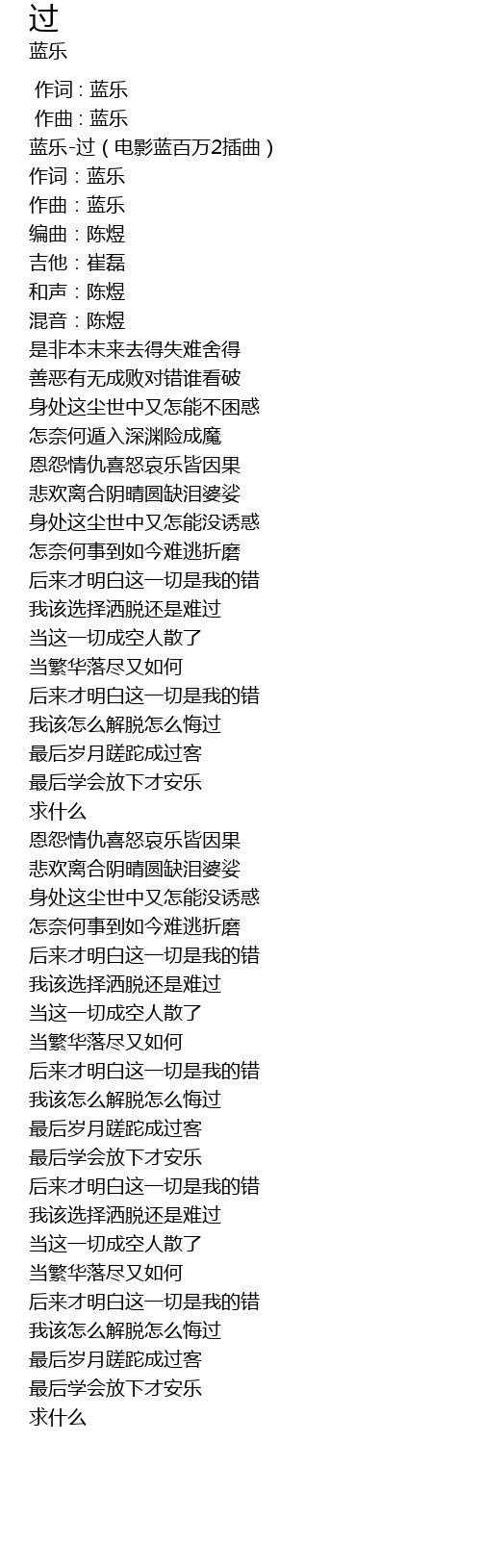 过
蓝乐

作词 : 蓝乐
作曲 : 蓝乐
蓝乐-过（电影蓝百万2插曲）
作词：蓝乐
作曲：蓝乐
编曲：陈煜
吉他：崔磊
和声：陈煜
混音：陈煜
是非本末来去得失难舍得
善恶有无成败对错谁看破
身处这尘世中又怎能不困惑
怎奈何遁入深渊险成魔
恩怨情仇喜怒哀乐皆因果
悲欢离合阴晴圆缺泪婆娑
身处这尘世中又怎能没诱惑
怎奈何事到如今难逃折磨
后来才明白这一切是我的错
我该选择洒脱还是难过
当这一切成空人散了
当繁华落尽又如何
后来才明白这一切是我的错
我该怎么解脱怎么悔过
最后岁月蹉跎成过客
最后学会放下才安乐
求什么
恩怨情仇喜怒哀乐皆因果
悲欢离合阴晴圆缺泪婆娑
身处这尘世中又怎能没诱惑
怎奈何事到如今难逃折磨
后来才明白这一切是我的错
我该选择洒脱还是难过
当这一切成空人散了
当繁华落尽又如何
后来才明白这一切是我的错
我该怎么解脱怎么悔过
最后岁月蹉跎成过客
最后学会放下才安乐
后来才明白这一切是我的错
我该选择洒脱还是难过
当这一切成空人散了
当繁华落尽又如何
后来才明白这一切是我的错
我该怎么解脱怎么悔过
最后岁月蹉跎成过客
最后学会放下才安乐
求什么